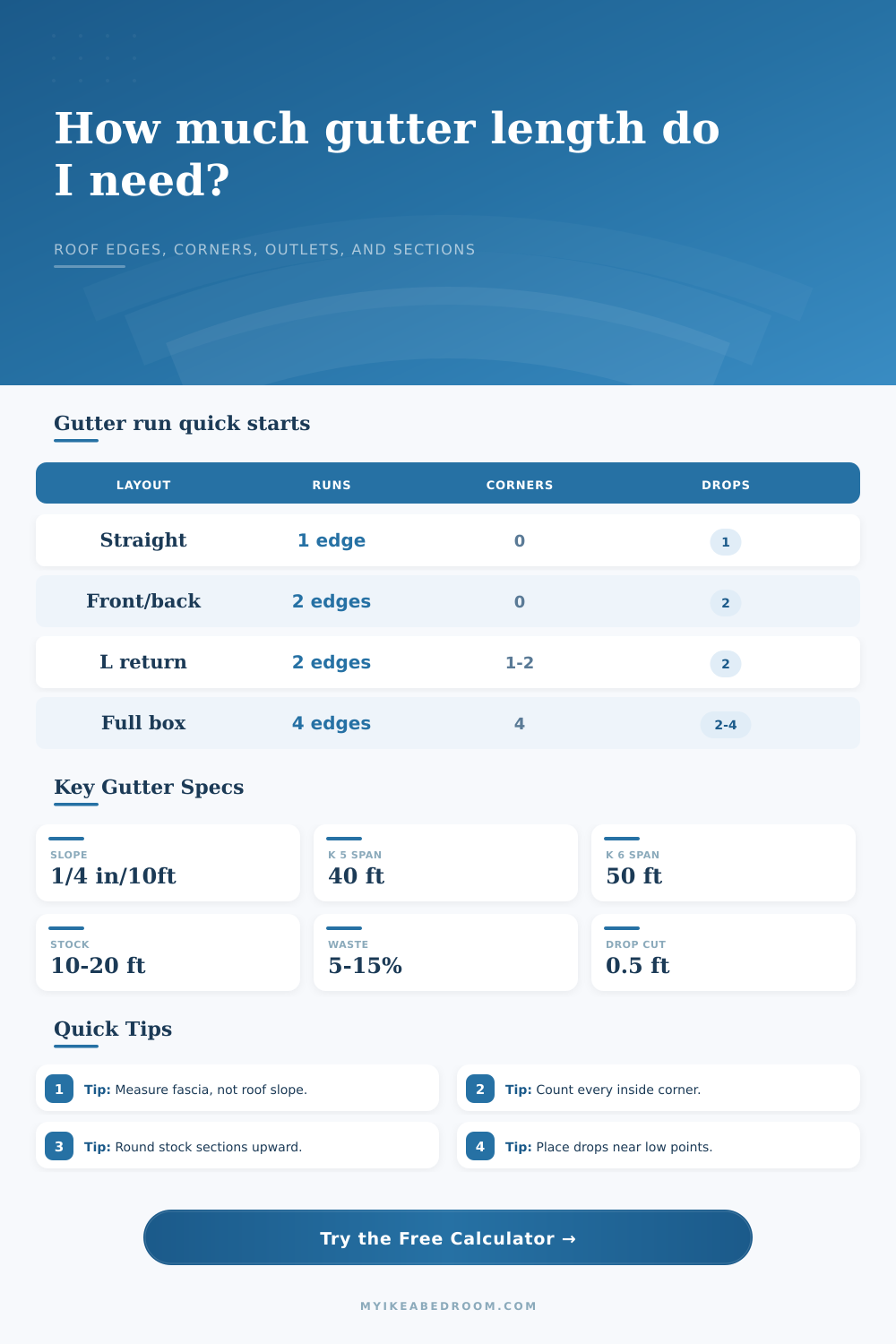 How much gutter length do I need?

ROOF EDGES, CORNERS, OUTLETS, AND SECTIONS

Gutter run quick starts

| LAYOUT | RUNS | CORNERS | DROPS |
|---|---|---|---|
| Straight | 1 edge | 0 | 1 |
| Front/back | 2 edges | 0 | 2 |
| L return | 2 edges | 1-2 | 2 |
| Full box | 4 edges | 4 | 2-4 |

Key Gutter Specs

SLOPE
1/4 in/10ft

K 5 SPAN
40 ft

K 6 SPAN
50 ft

STOCK
10-20 ft

WASTE
5-15%

DROP CUT
0.5 ft

Quick Tips

1 Tip: Measure fascia, not roof slope.

2 Tip: Count every inside corner.

3 Tip: Round stock sections upward.

4 Tip: Place drops near low points.

Try the Free Calculator →

MYIKEABEDROOM.COM